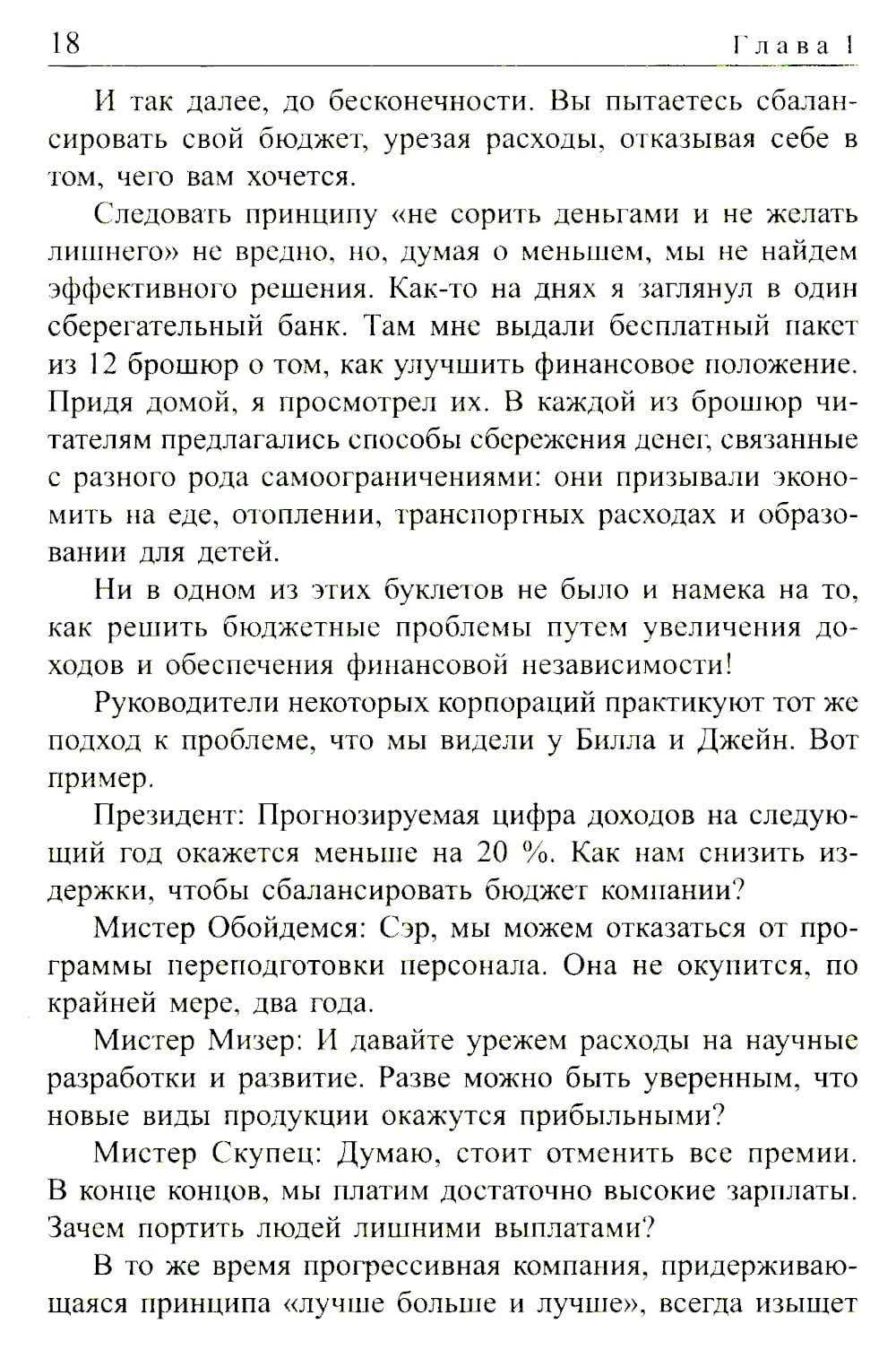 18 Глава 1

И так далее, до бесконечности. Вы пытаетесь сбалансировать свой бюджет, урезая расходы, отказывая себе в том, чего вам хочется.

Следовать принципу «не сорить деньгами и не желать лишнего» не вредно, но, думая о меньшем, мы не найдем эффективного решения. Как-то на днях я заглянул в один сберегательный банк. Там мне выдали бесплатный пакет из 12 брошюр о том, как улучшить финансовое положение. Придя домой, я просмотрел их. В каждой из брошюр читателям предлагались способы сбережения денег, связанные с разного рода самоограничениями: они призывали экономить на еде, отоплении, транспортных расходах и образовании для детей.

Ни в одном из этих буклетов не было и намека на то, как решить бюджетные проблемы путем увеличения доходов и обеспечения финансовой независимости!

Руководители некоторых корпораций практикуют тот же подход к проблеме, что мы видели у Билла и Джейн. Вот пример.

Президент: Прогнозируемая цифра доходов на следующий год окажется меньше на 20 %. Как нам снизить издержки, чтобы сбалансировать бюджет компании?

Мистер Обойдемся: Сэр, мы можем отказаться от программы переподготовки персонала. Она не окупится, по крайней мере, два года.

Мистер Мизер: И давайте урежем расходы на научные разработки и развитие. Разве можно быть уверенным, что новые виды продукции окажутся прибыльными?

Мистер Скупец: Думаю, стоит отменить все премии. В конце концов, мы платим достаточно высокие зарплаты. Зачем портить людей лишними выплатами?

В то же время прогрессивная компания, придерживающаяся принципа «лучше больше и лучше», всегда изыщет